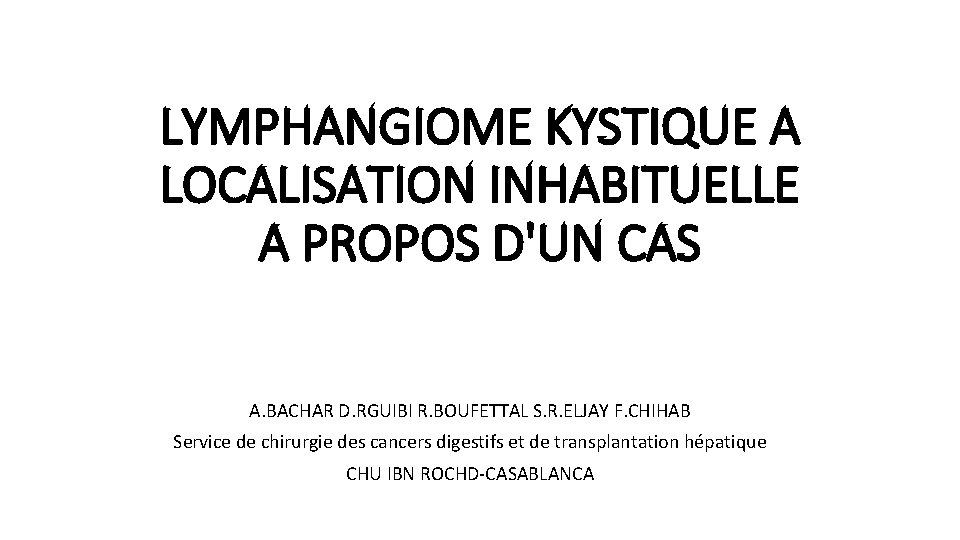 LYMPHANGIOME KYSTIQUE A LOCALISATION INHABITUELLE A PROPOS D'UN CAS

A.BACHAR D.RGUIBI R.BOUFETTAL S.R.ELJAY F.CHIHAB
Service de chirurgie des cancers digestifs et de transplantation hépatique
CHU IBN ROCHD-CASABLANCA